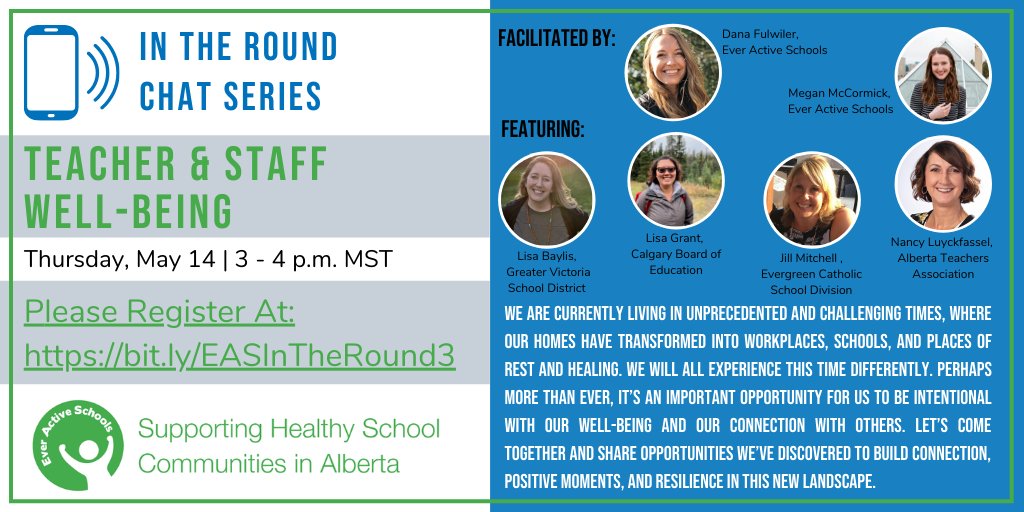 IN THE ROUND
CHAT SERIES

TEACHER & STAFF WELL-BEING

Thursday, May 14 | 3 - 4 p.m. MST

Please Register At:
https://bit.ly/EASInTheRound3

Ever Active Schools

Supporting Healthy School Communities in Alberta

FACILITATED BY:

Dana Fulwiler, Ever Active Schools

Megan McCormick, Ever Active Schools

FEATURING:

Lisa Baylis, Greater Victoria School District

Lisa Grant, Calgary Board of Education

Jill Mitchell , Evergreen Catholic School Division

Nancy Luyckfassel, Alberta Teachers Association

WE ARE CURRENTLY LIVING IN UNPRECEDENTED AND CHALLENGING TIMES, WHERE OUR HOMES HAVE TRANSFORMED INTO WORKPLACES, SCHOOLS, AND PLACES OF REST AND HEALING. WE WILL ALL EXPERIENCE THIS TIME DIFFERENTLY. PERHAPS MORE THAN EVER, IT'S AN IMPORTANT OPPORTUNITY FOR US TO BE INTENTIONAL WITH OUR WELL-BEING AND OUR CONNECTION WITH OTHERS. LET'S COME TOGETHER AND SHARE OPPORTUNITIES WE'VE DISCOVERED TO BUILD CONNECTION, POSITIVE MOMENTS, AND RESILIENCE IN THIS NEW LANDSCAPE.